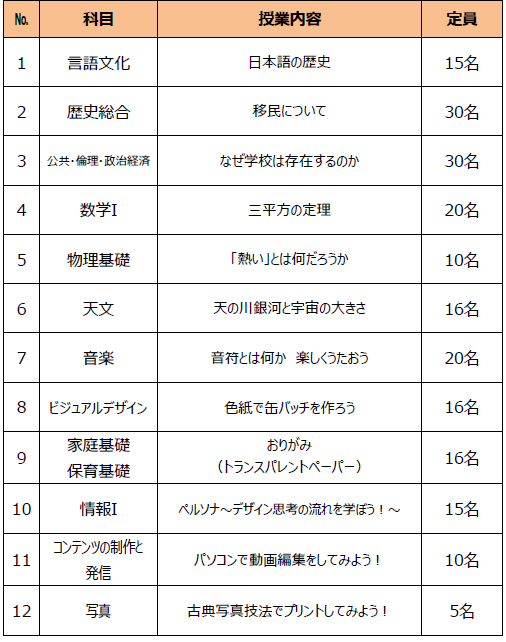 | No. | 科目 | 授業内容 | 定員 |
|---|---|---|---|
| 1 | 言語文化 | 日本語の歴史 | 15名 |
| 2 | 歴史総合 | 移民について | 30名 |
| 3 | 公共・倫理・政治経済 | なぜ学校は存在するのか | 30名 |
| 4 | 数学I | 三平方の定理 | 20名 |
| 5 | 物理基礎 | 「熱い」とは何だろうか | 10名 |
| 6 | 天文 | 天の川銀河と宇宙の大きさ | 16名 |
| 7 | 音楽 | 音符とは何か　楽しくうたおう | 20名 |
| 8 | ビジュアルデザイン | 色紙で缶バッチを作ろう | 16名 |
| 9 | 家庭基礎 保育基礎 | おりがみ （トランスパレントペーパー） | 16名 |
| 10 | 情報I | ペルソナ～デザイン思考の流れを学ぼう！～ | 15名 |
| 11 | コンテンツの制作と発信 | パソコンで動画編集をしてみよう！ | 10名 |
| 12 | 写真 | 古典写真技法でプリントしてみよう！ | 5名 |